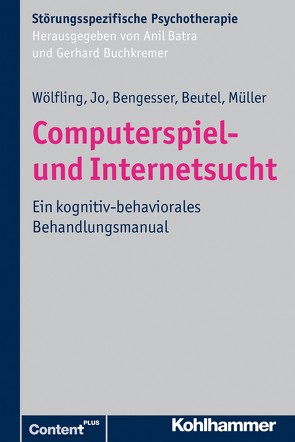 Störungsspezifische Psychotherapie
Herausgegeben von Anil Batra
und Gerhard Buchkremer

Wölfling, Jo, Bengesser, Beutel, Müller

Computerspiel-
und Internetsucht

Ein kognitiv-behaviorales
Behandlungsmanual

Content PLUS

Kohlhammer